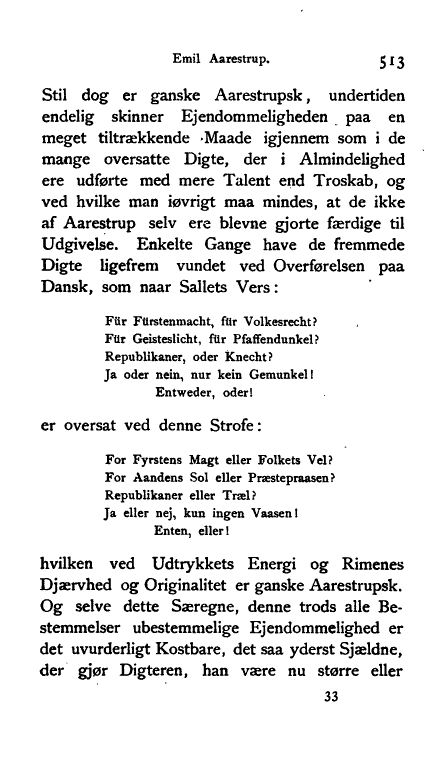 Emil Aarestrup. 513

Stil dog er ganske Aarestrupsk, undertiden endelig skinner Ejendommeligheden paa en meget tiltrækkende Maade igjennem som i de mange oversatte Digte, der i Almindelighed ere udførte med mere Talent end Troskab, og ved hvilke man iøvrigt maa mindes, at de ikke af Aarestrup selv ere blevne gjorte færdige til Udgivelse. Enkelte Gange have de fremmede Digte ligefrem vundet ved Overførelsen paa Dansk, som naar Sallets Vers:

Für Fürstenmacht, für Volkesrecht?
Für Geisteslicht, für Pfaffendunkel?
Republikaner, oder Knecht?
Ja oder nein, nur kein Gemunkel!
Entweder, oder!

er oversat ved denne Strofe:

For Fyrstens Magt eller Folkets Vel?
For Aandens Sol eller Præstepraasen?
Republikaner eller Træl?
Ja eller nej, kun ingen Vaasen!
Enten, eller!

hvilken ved Udtrykkets Energi og Rimenes Djærvhed og Originalitet er ganske Aarestrupsk. Og selve dette Særegne, denne trods alle Bestemmelser ubestemmelige Ejendommelighed er det uvurderligt Kostbare, det saa yderst Sjældne, der gjør Digteren, han være nu større eller

33